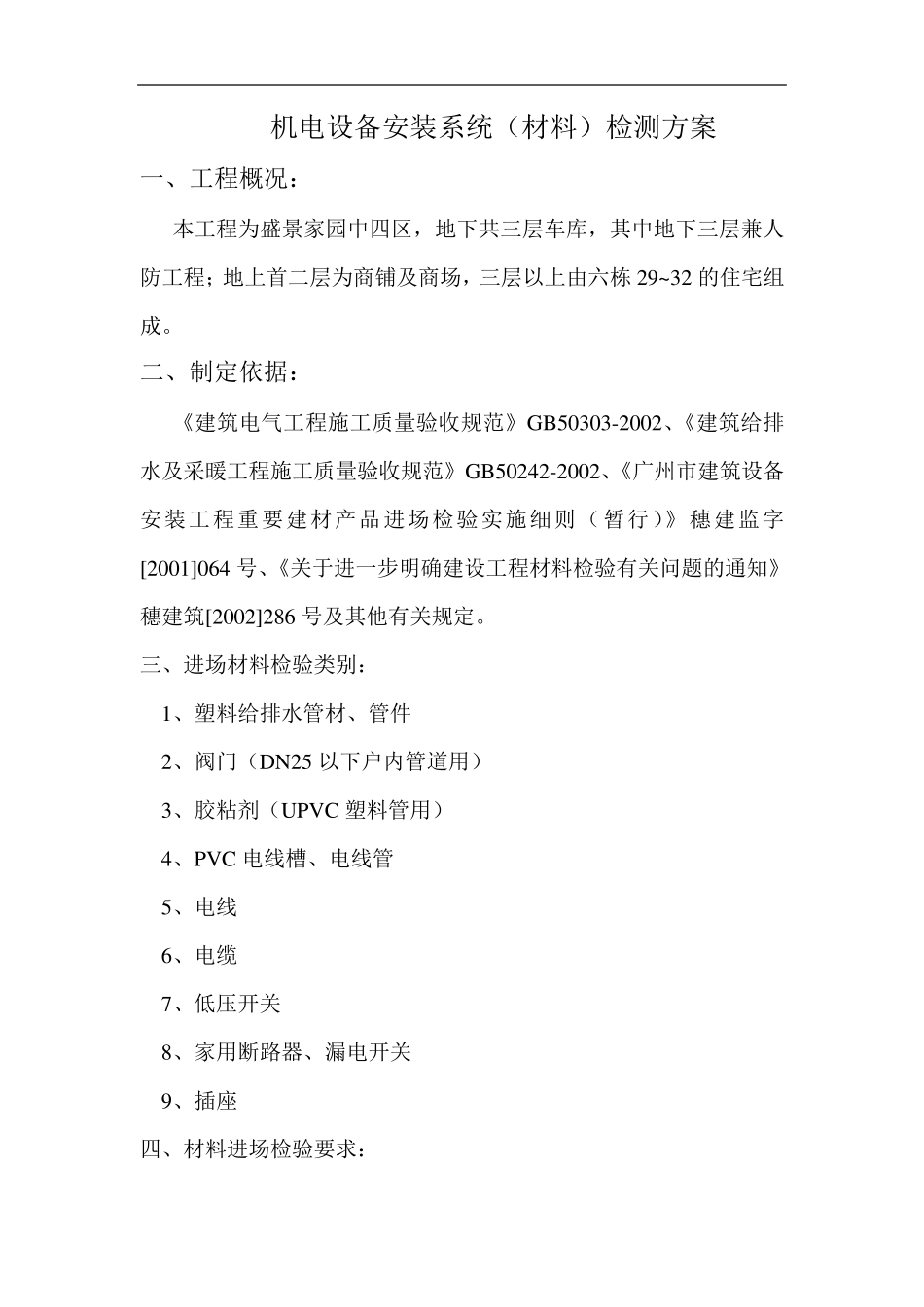 机电设备安装系统（材料）检测方案

一、工程概况：

本工程为盛景家园中四区，地下共三层车库，其中地下三层兼人防工程；地上首二层为商铺及商场，三层以上由六栋 29~32 的住宅组成。

二、制定依据：

《建筑电气工程施工质量验收规范》GB50303-2002、《建筑给排水及采暖工程施工质量验收规范》GB50242-2002、《广州市建筑设备安装工程重要建材产品进场检验实施细则（暂行）》穗建监字[2001]064 号、《关于进一步明确建设工程材料检验有关问题的通知》穗建筑[2002]286 号及其他有关规定。

三、进场材料检验类别：

1、塑料给排水管材、管件

2、阀门（DN25 以下户内管道用）

3、胶粘剂（UPVC 塑料管用）

4、PVC 电线槽、电线管

5、电线

6、电缆

7、低压开关

8、家用断路器、漏电开关

9、插座

四、材料进场检验要求：